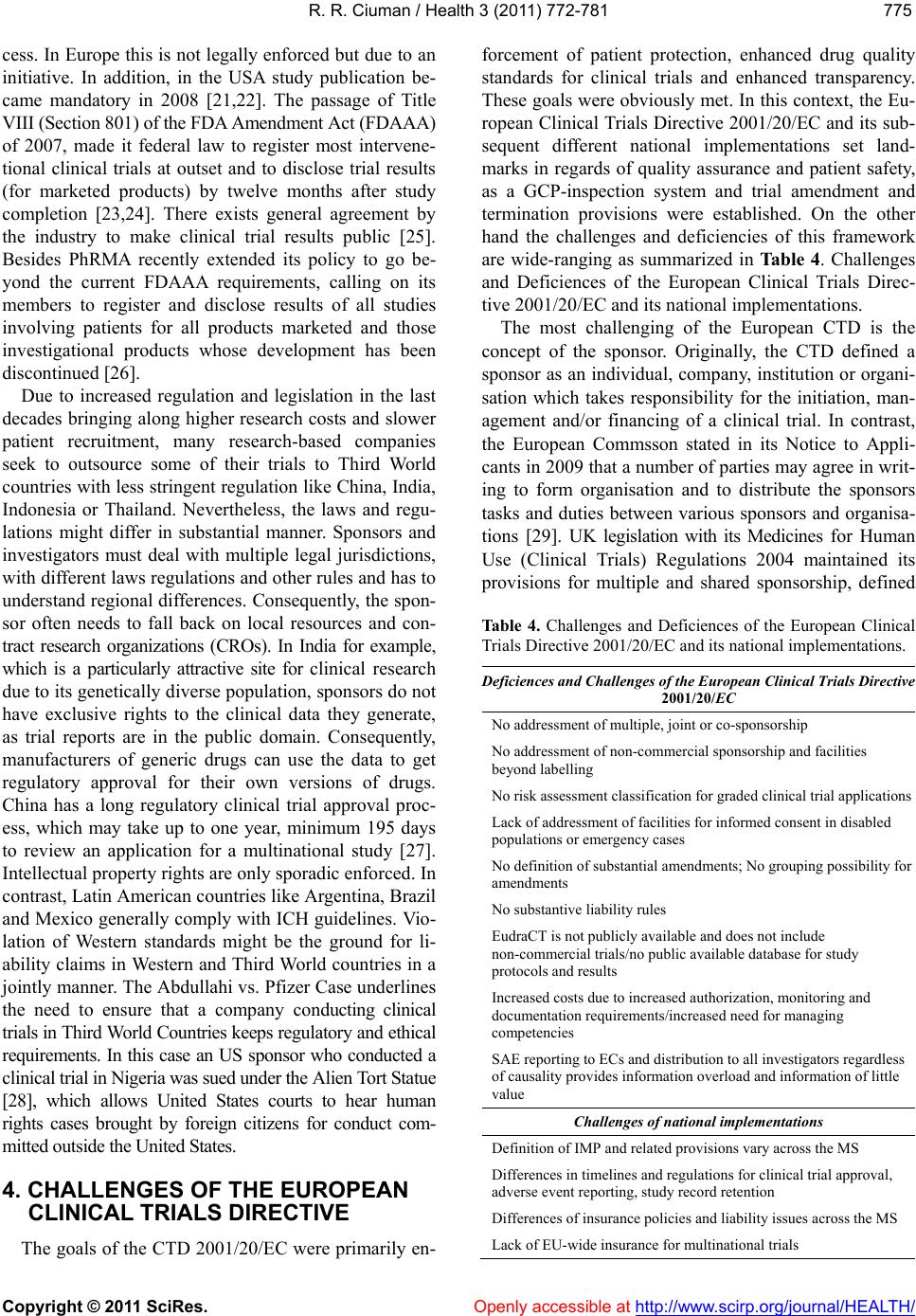 R. R. Ciuman / Health 3 (2011) 772-781 775

cess. In Europe this is not legally enforced but due to an initiative. In addition, in the USA study publication became mandatory in 2008 [21,22]. The passage of Title VIII (Section 801) of the FDA Amendment Act (FDAAA) of 2007, made it federal law to register most intervenetional clinical trials at outset and to disclose trial results (for marketed products) by twelve months after study completion [23,24]. There exists general agreement by the industry to make clinical trial results public [25]. Besides PhRMA recently extended its policy to go beyond the current FDAAA requirements, calling on its members to register and disclose results of all studies involving patients for all products marketed and those investigational products whose development has been discontinued [26].

Due to increased regulation and legislation in the last decades bringing along higher research costs and slower patient recruitment, many research-based companies seek to outsource some of their trials to Third World countries with less stringent regulation like China, India, Indonesia or Thailand. Nevertheless, the laws and regulations might differ in substantial manner. Sponsors and investigators must deal with multiple legal jurisdictions, with different laws regulations and other rules and has to understand regional differences. Consequently, the sponsor often needs to fall back on local resources and contract research organizations (CROs). In India for example, which is a particularly attractive site for clinical research due to its genetically diverse population, sponsors do not have exclusive rights to the clinical data they generate, as trial reports are in the public domain. Consequently, manufacturers of generic drugs can use the data to get regulatory approval for their own versions of drugs. China has a long regulatory clinical trial approval process, which may take up to one year, minimum 195 days to review an application for a multinational study [27]. Intellectual property rights are only sporadic enforced. In contrast, Latin American countries like Argentina, Brazil and Mexico generally comply with ICH guidelines. Violation of Western standards might be the ground for liability claims in Western and Third World countries in a jointly manner. The Abdullahi vs. Pfizer Case underlines the need to ensure that a company conducting clinical trials in Third World Countries keeps regulatory and ethical requirements. In this case an US sponsor who conducted a clinical trial in Nigeria was sued under the Alien Tort Statue [28], which allows United States courts to hear human rights cases brought by foreign citizens for conduct committed outside the United States.

4. CHALLENGES OF THE EUROPEAN CLINICAL TRIALS DIRECTIVE

The goals of the CTD 2001/20/EC were primarily enforcement of patient protection, enhanced drug quality standards for clinical trials and enhanced transparency. These goals were obviously met. In this context, the European Clinical Trials Directive 2001/20/EC and its subsequent different national implementations set landmarks in regards of quality assurance and patient safety, as a GCP-inspection system and trial amendment and termination provisions were established. On the other hand the challenges and deficiencies of this framework are wide-ranging as summarized in Table 4. Challenges and Deficiences of the European Clinical Trials Directive 2001/20/EC and its national implementations.

The most challenging of the European CTD is the concept of the sponsor. Originally, the CTD defined a sponsor as an individual, company, institution or organisation which takes responsibility for the initiation, management and/or financing of a clinical trial. In contrast, the European Commsson stated in its Notice to Applicants in 2009 that a number of parties may agree in writing to form organisation and to distribute the sponsors tasks and duties between various sponsors and organisations [29]. UK legislation with its Medicines for Human Use (Clinical Trials) Regulations 2004 maintained its provisions for multiple and shared sponsorship, defined

Table 4. Challenges and Deficiences of the European Clinical Trials Directive 2001/20/EC and its national implementations.

| Deficiences and Challenges of the European Clinical Trials Directive 2001/20/EC |
|---|
| No addressment of multiple, joint or co-sponsorship |
| No addressment of non-commercial sponsorship and facilities beyond labelling |
| No risk assessment classification for graded clinical trial applications |
| Lack of addressment of facilities for informed consent in disabled populations or emergency cases |
| No definition of substantial amendments; No grouping possibility for amendments |
| No substantive liability rules |
| EudraCT is not publicly available and does not include non-commercial trials/no public available database for study protocols and results |
| Increased costs due to increased authorization, monitoring and documentation requirements/increased need for managing competencies |
| SAE reporting to ECs and distribution to all investigators regardless of causality provides information overload and information of little value |
| Challenges of national implementations |
| Definition of IMP and related provisions vary across the MS |
| Differences in timelines and regulations for clinical trial approval, adverse event reporting, study record retention |
| Differences of insurance policies and liability issues across the MS |
| Lack of EU-wide insurance for multinational trials |

Copyright © 2011 SciRes. Openly accessible at http://www.scirp.org/journal/HEALTH/